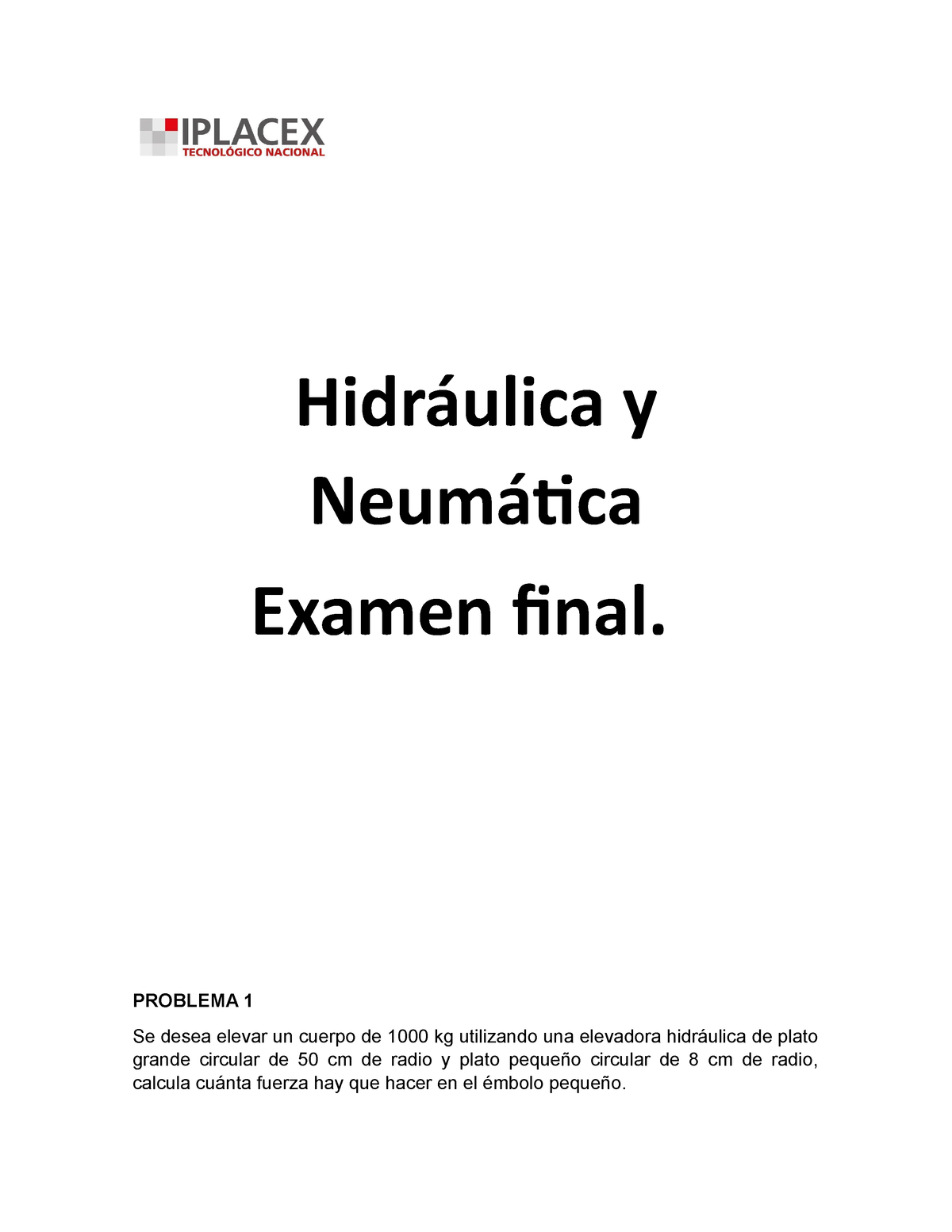 IPLACEX
TECNOLÓGICO NACIONAL

Hidráulica y Neumática
Examen final.

PROBLEMA 1

Se desea elevar un cuerpo de 1000 kg utilizando una elevadora hidráulica de plato grande circular de 50 cm de radio y plato pequeño circular de 8 cm de radio, calcula cuánta fuerza hay que hacer en el émbolo pequeño.